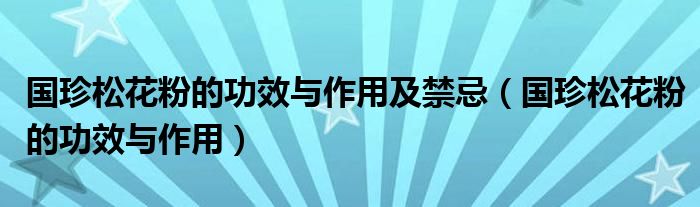 国珍松花粉的功效与作用及禁忌（国珍松花粉的功效与作用）